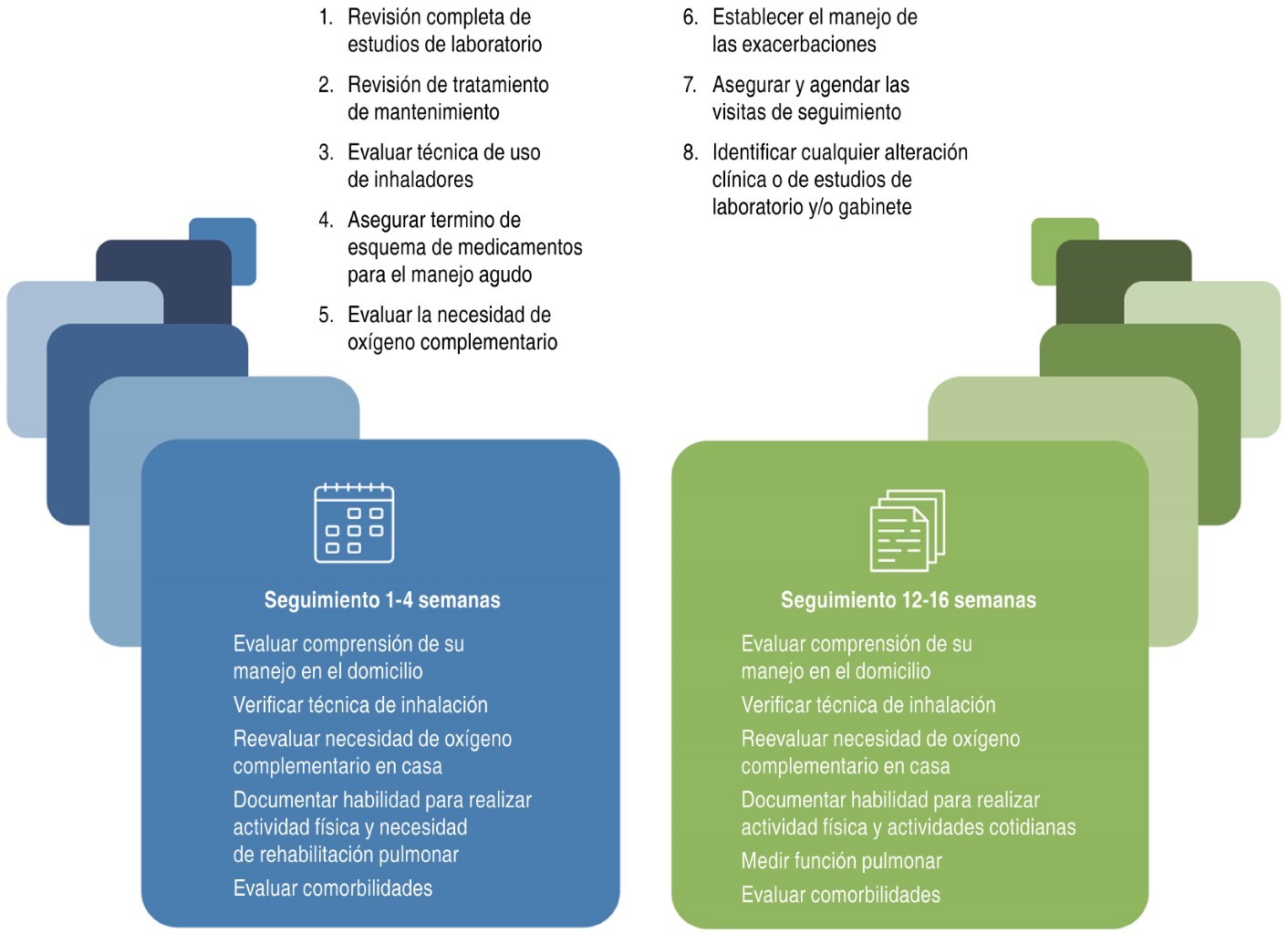 1. Revisión completa de estudios de laboratorio
2. Revisión de tratamiento de mantenimiento
3. Evaluar técnica de uso de inhaladores
4. Asegurar termino de esquema de medicamentos para el manejo agudo
5. Evaluar la necesidad de oxígeno complementario

6. Establecer el manejo de las exacerbaciones
7. Asegurar y agendar las visitas de seguimiento
8. Identificar cualquier alteración clínica o de estudios de laboratorio y/o gabinete

Seguimiento 1-4 semanas

Evaluar comprensión de su manejo en el domicilio

Verificar técnica de inhalación

Reevaluar necesidad de oxígeno complementario en casa

Documentar habilidad para realizar actividad física y necesidad de rehabilitación pulmonar

Evaluar comorbilidades

Seguimiento 12-16 semanas

Evaluar comprensión de su manejo en el domicilio

Verificar técnica de inhalación

Reevaluar necesidad de oxígeno complementario en casa

Documentar habilidad para realizar actividad física y actividades cotidianas

Medir función pulmonar

Evaluar comorbilidades